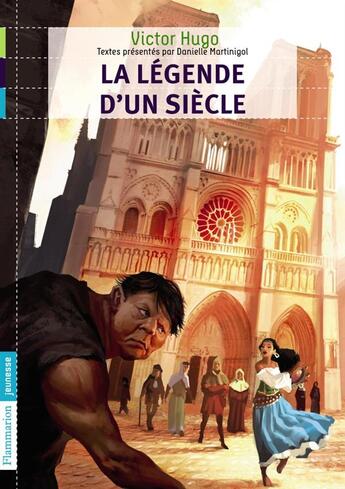 Victor Hugo
Textes présentés par Danielle Martinigol

LA LÉGENDE D'UN SIÈCLE

Flammarion jeunesse